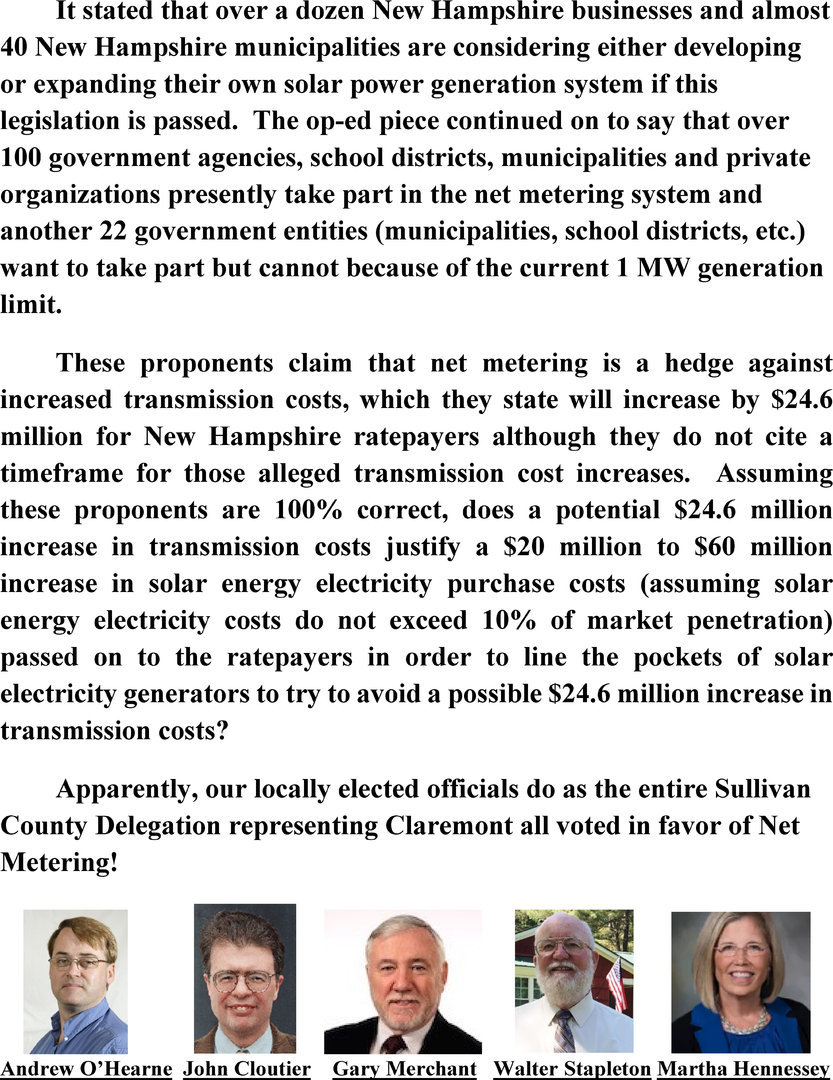 It stated that over a dozen New Hampshire businesses and almost 40 New Hampshire municipalities are considering either developing or expanding their own solar power generation system if this legislation is passed. The op-ed piece continued on to say that over 100 government agencies, school districts, municipalities and private organizations presently take part in the net metering system and another 22 government entities (municipalities, school districts, etc.) want to take part but cannot because of the current 1 MW generation limit.

These proponents claim that net metering is a hedge against increased transmission costs, which they state will increase by \$24.6 million for New Hampshire ratepayers although they do not cite a timeframe for those alleged transmission cost increases. Assuming these proponents are 100% correct, does a potential \$24.6 million increase in transmission costs justify a \$20 million to \$60 million increase in solar energy electricity purchase costs (assuming solar energy electricity costs do not exceed 10% of market penetration) passed on to the ratepayers in order to line the pockets of solar electricity generators to try to avoid a possible \$24.6 million increase in transmission costs?

Apparently, our locally elected officials do as the entire Sullivan County Delegation representing Claremont all voted in favor of Net Metering!

Andrew O'Hearne John Cloutier Gary Merchant Walter Stapleton Martha Hennessey